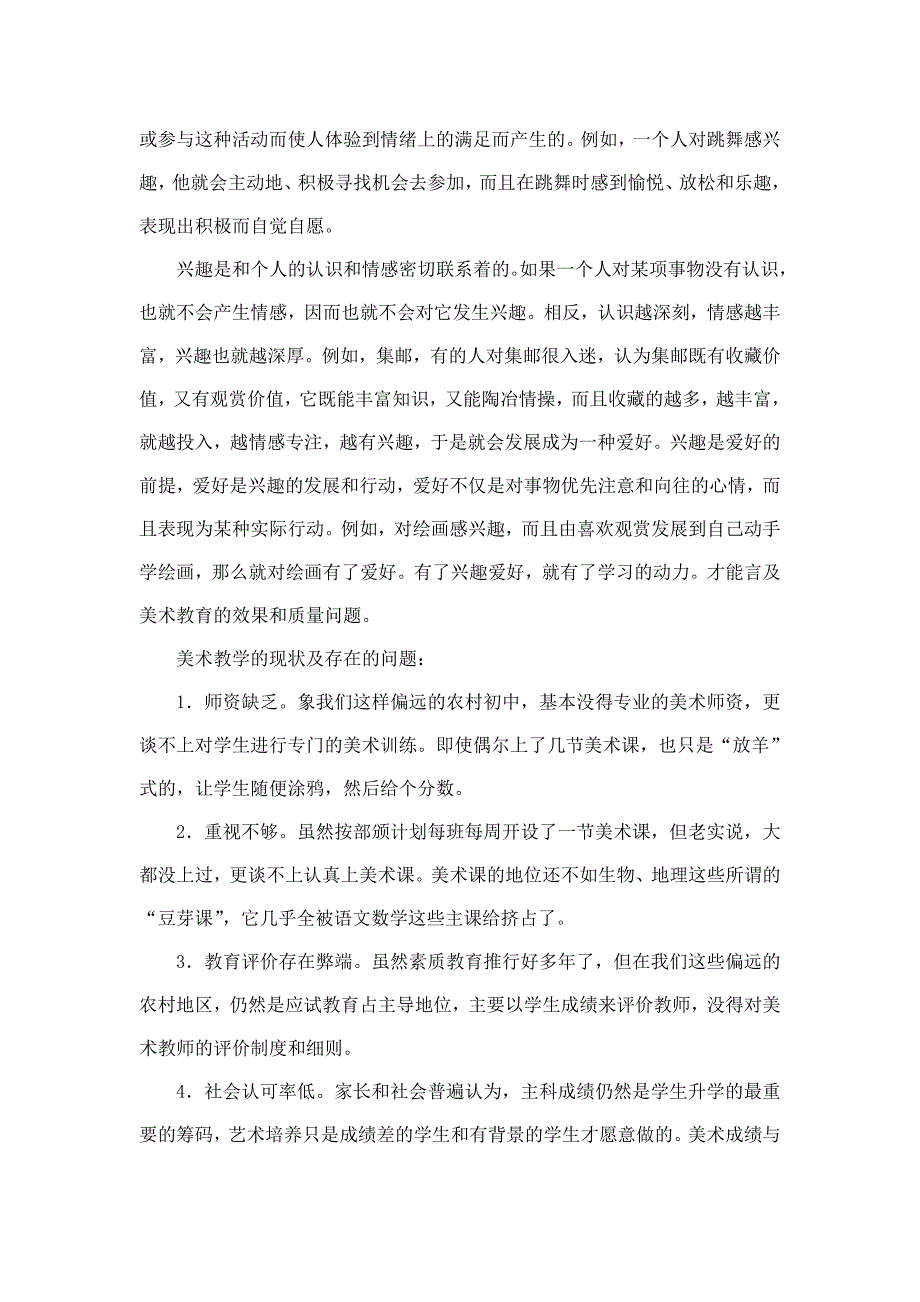 或参与这种活动而使人体验到情绪上的满足而产生的。例如，一个人对跳舞感兴趣，他就会主动地、积极寻找机会去参加，而且在跳舞时感到愉悦、放松和乐趣，表现出积极而自觉自愿。

兴趣是和个人的认识和情感密切联系着的。如果一个人对某项事物没有认识，也就不会产生情感，因而也就不会对它发生兴趣。相反，认识越深刻，情感越丰富，兴趣也就越深厚。例如，集邮，有的人对集邮很入迷，认为集邮既有收藏价值，又有观赏价值，它既能丰富知识，又能陶冶情操，而且收藏的越多，越丰富，就越投入，越情感专注，越有兴趣，于是就会发展成为一种爱好。兴趣是爱好的前提，爱好是兴趣的发展和行动，爱好不仅是对事物优先注意和向往的心情，而且表现为某种实际行动。例如，对绘画感兴趣，而且由喜欢观赏发展到自己动手学绘画，那么就对绘画有了爱好。有了兴趣爱好，就有了学习的动力。才能言及美术教育的效果和质量问题。

美术教学的现状及存在的问题：

1．师资缺乏。象我们这样偏远的农村初中，基本没得专业的美术师资，更谈不上对学生进行专门的美术训练。即使偶尔上了几节美术课，也只是“放羊”式的，让学生随便涂鸦，然后给个分数。

2．重视不够。虽然按部颁计划每班每周开设了一节美术课，但老实说，大都没上过，更谈不上认真上美术课。美术课的地位还不如生物、地理这些所谓的“豆芽课”，它几乎全被语文数学这些主课给挤占了。

3．教育评价存在弊端。虽然素质教育推行好多年了，但在我们这些偏远的农村地区，仍然是应试教育占主导地位，主要以学生成绩来评价教师，没得对美术教师的评价制度和细则。

4．社会认可率低。家长和社会普遍认为，主科成绩仍然是学生升学的最重要的筹码，艺术培养只是成绩差的学生和有背景的学生才愿意做的。美术成绩与